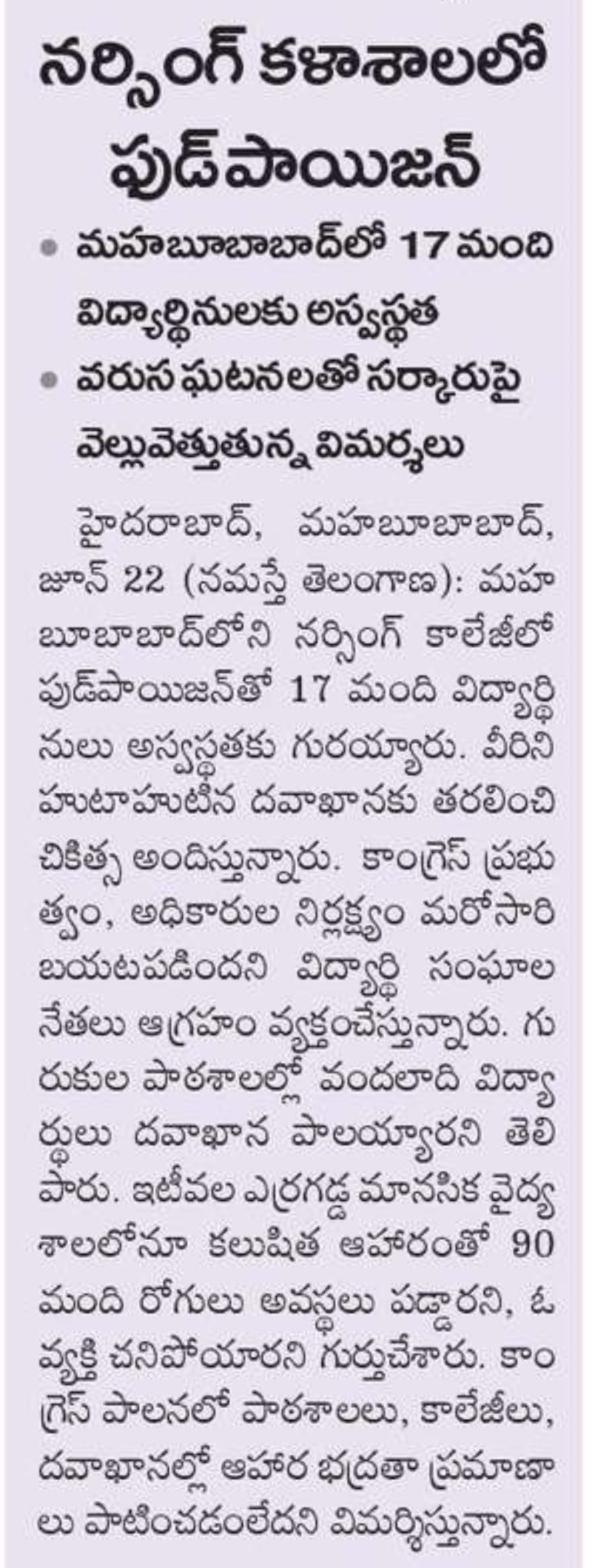 నర్సింగ్ కళాశాలలో ఫుడ్‌పాయిజన్

• మహబూబాబాద్‌లో 17 మంది విద్యార్థినులకు అస్వస్థత
• వరుస ఘటనలతో సర్కారుపై వెల్లువెత్తుతున్న విమర్శలు

హైదరాబాద్, మహబూబాబాద్, జూన్ 22 (నమస్తే తెలంగాణ): మహబూబాబాద్‌లోని నర్సింగ్ కాలేజీలో ఫుడ్‌పాయిజన్‌తో 17 మంది విద్యార్థినులు అస్వస్థతకు గురయ్యారు. వీరిని హుటాహుటిన దవాఖానకు తరలించి చికిత్స అందిస్తున్నారు. కాంగ్రెస్ ప్రభుత్వం, అధికారుల నిర్లక్ష్యం మరోసారి బయటపడిందని విద్యార్థి సంఘాల నేతలు ఆగ్రహం వ్యక్తంచేస్తున్నారు. గురుకుల పాఠశాలల్లో వందలాది విద్యార్థులు దవాఖాన పాలయ్యారని తెలిపారు. ఇటీవల ఎర్రగడ్డ మానసిక వైద్యశాలలోనూ కలుషిత ఆహారంతో 90 మంది రోగులు అవస్థలు పడ్డారని, ఓ వ్యక్తి చనిపోయారని గుర్తుచేశారు. కాంగ్రెస్ పాలనలో పాఠశాలలు, కాలేజీలు, దవాఖానల్లో ఆహార భద్రతా ప్రమాణాలు పాటించడంలేదని విమర్శిస్తున్నారు.